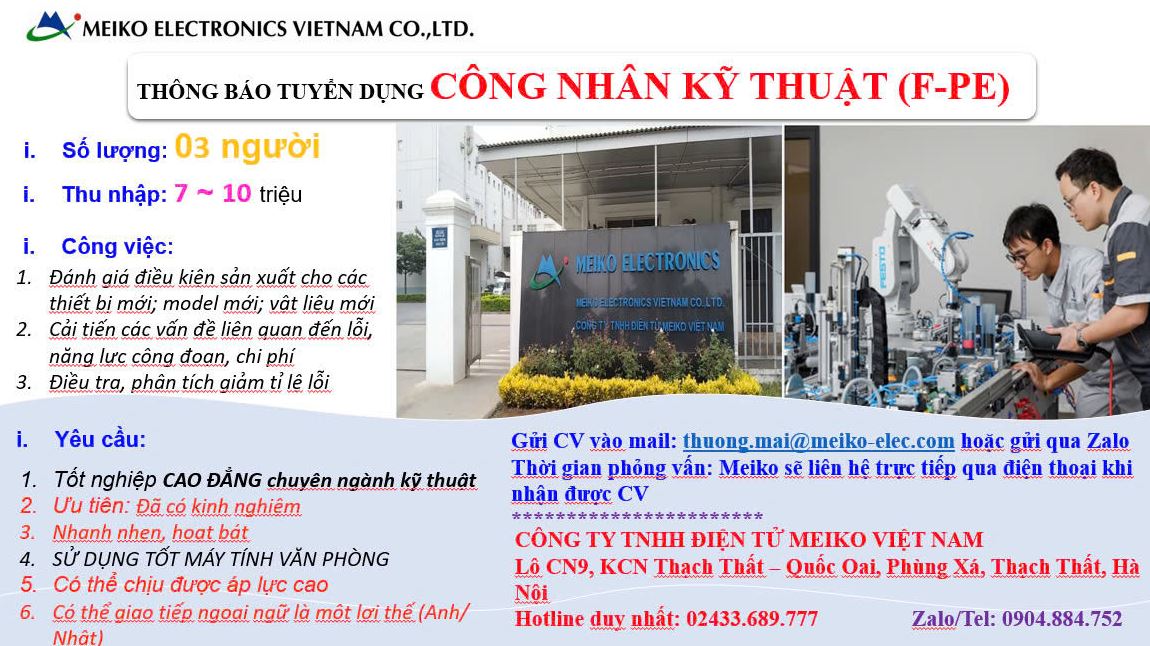 MEIKO ELECTRONICS VIETNAM CO.,LTD.

THÔNG BÁO TUYỂN DỤNG CÔNG NHÂN KỸ THUẬT (F-PE)

i. Số lượng: 03 người

i. Thu nhập: 7 ~ 10 triệu

i. Công việc:
1. Đánh giá điều kiện sản xuất cho các thiết bị mới; model mới; vật liệu mới
2. Cải tiến các vấn đề liên quan đến lỗi, năng lực công đoạn, chi phí
3. Điều tra, phân tích giảm tỉ lệ lỗi

MEIKO ELECTRONICS
MEIKO ELECTRONICS VIETNAM CO.,LTD.
CÔNG TY TNHH ĐIỆN TỬ MEIKO VIỆT NAM

FESTO

i. Yêu cầu:
1. Tốt nghiệp CAO ĐẲNG chuyên ngành kỹ thuật
2. Ưu tiên: Đã có kinh nghiệm
3. Nhanh nhẹn, hoạt bát
4. SỬ DỤNG TỐT MÁY TÍNH VĂN PHÒNG
5. Có thể chịu được áp lực cao
6. Có thể giao tiếp ngoại ngữ là một lợi thế (Anh/ Nhật)

Gửi CV vào mail: thuong.mai@meiko-elec.com hoặc gửi qua Zalo
Thời gian phỏng vấn: Meiko sẽ liên hệ trực tiếp qua điện thoại khi nhận được CV
************************
CÔNG TY TNHH ĐIỆN TỬ MEIKO VIỆT NAM
Lô CN9, KCN Thạch Thất – Quốc Oai, Phùng Xá, Thạch Thất, Hà Nội
Hotline duy nhất: 02433.689.777 Zalo/Tel: 0904.884.752